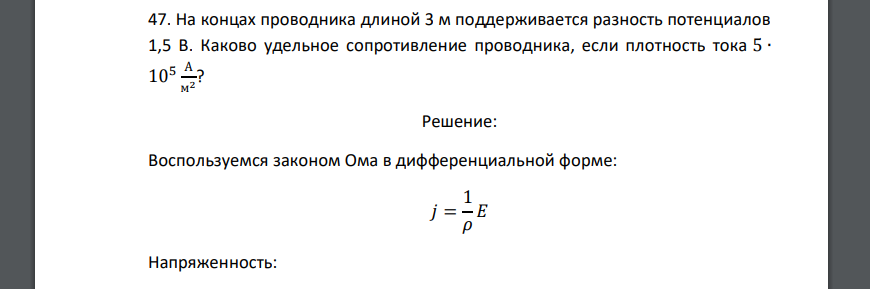 47. На концах проводника длиной 3 м поддерживается разность потенциалов 1,5 В. Каково удельное сопротивление проводника, если плотность тока $5 \cdot 10^5 \frac{А}{м^2}$?

Решение:

Воспользуемся законом Ома в дифференциальной форме:

$j = \frac{1}{\rho} E$

Напряженность: